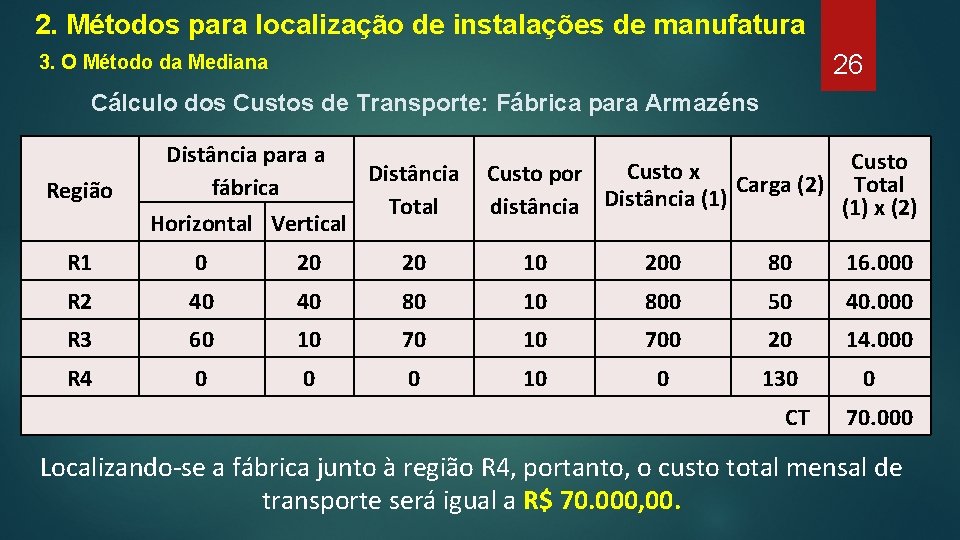 2. Métodos para localização de instalações de manufatura

3. O Método da Mediana

26

Cálculo dos Custos de Transporte: Fábrica para Armazéns

| Região | Distância para a fábrica | | Distância Total | Custo por distância | Custo x Distância (1) | Carga (2) | Custo Total (1) x (2) |
|---|---|---|---|---|---|---|---|
| | Horizontal | Vertical | | | | | |
| R1 | 0 | 20 | 20 | 10 | 200 | 80 | 16.000 |
| R2 | 40 | 40 | 80 | 10 | 800 | 50 | 40.000 |
| R3 | 60 | 10 | 70 | 10 | 700 | 20 | 14.000 |
| R4 | 0 | 0 | 0 | 10 | 0 | 130 | 0 |
| | | | | | | CT | 70.000 |

Localizando-se a fábrica junto à região R4, portanto, o custo total mensal de transporte será igual a R$ 70.000,00.